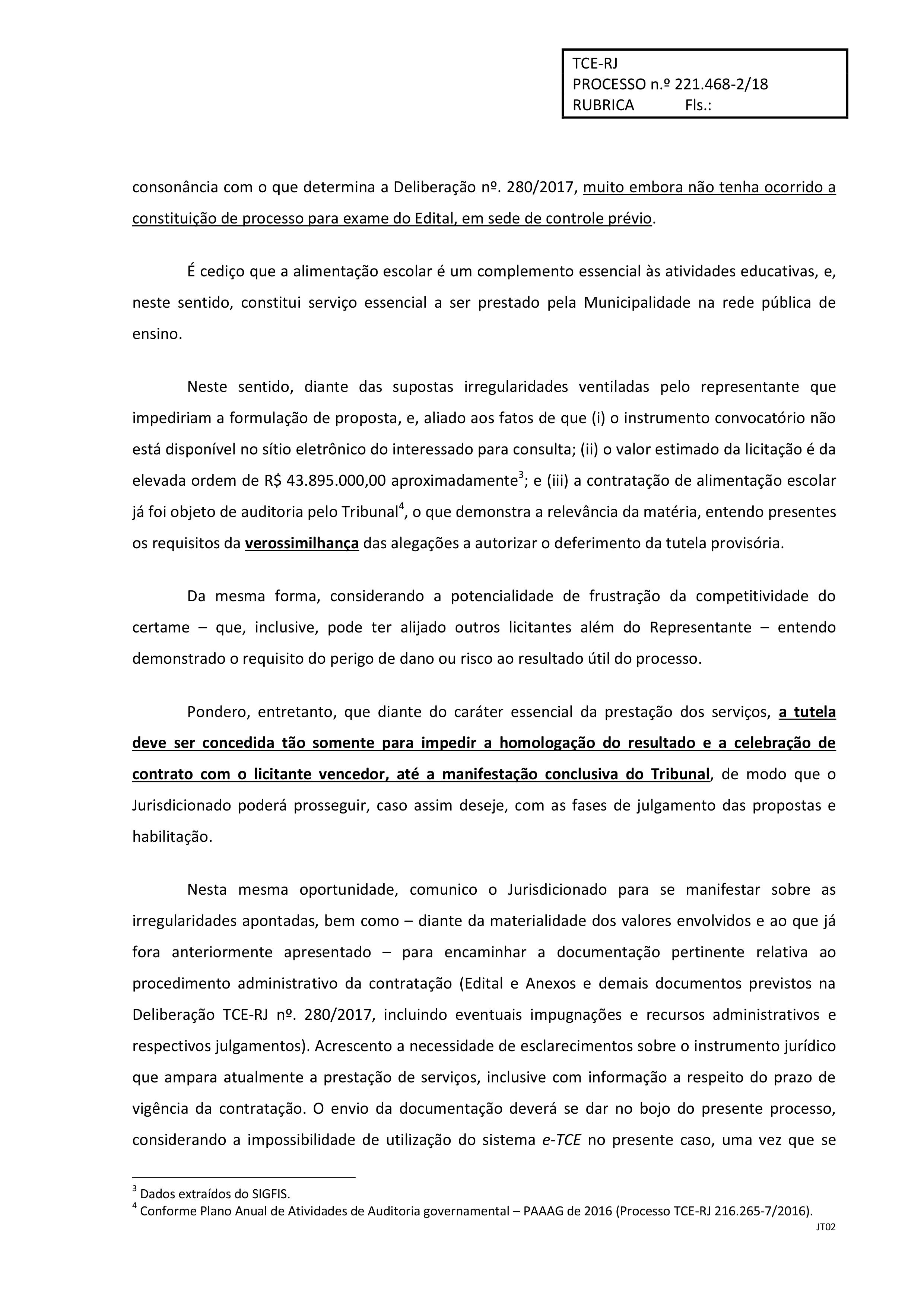 TCE-RJ
PROCESSO n.º 221.468-2/18
RUBRICA Fls.:

consonância com o que determina a Deliberação nº. 280/2017, muito embora não tenha ocorrido a constituição de processo para exame do Edital, em sede de controle prévio.

É cediço que a alimentação escolar é um complemento essencial às atividades educativas, e, neste sentido, constitui serviço essencial a ser prestado pela Municipalidade na rede pública de ensino.

Neste sentido, diante das supostas irregularidades ventiladas pelo representante que impediriam a formulação de proposta, e, aliado aos fatos de que (i) o instrumento convocatório não está disponível no sítio eletrônico do interessado para consulta; (ii) o valor estimado da licitação é da elevada ordem de R$ 43.895.000,00 aproximadamente$^3$; e (iii) a contratação de alimentação escolar já foi objeto de auditoria pelo Tribunal$^4$, o que demonstra a relevância da matéria, entendo presentes os requisitos da verossimilhança das alegações a autorizar o deferimento da tutela provisória.

Da mesma forma, considerando a potencialidade de frustração da competitividade do certame – que, inclusive, pode ter alijado outros licitantes além do Representante – entendo demonstrado o requisito do perigo de dano ou risco ao resultado útil do processo.

Pondero, entretanto, que diante do caráter essencial da prestação dos serviços, a tutela deve ser concedida tão somente para impedir a homologação do resultado e a celebração de contrato com o licitante vencedor, até a manifestação conclusiva do Tribunal, de modo que o Jurisdicionado poderá prosseguir, caso assim deseje, com as fases de julgamento das propostas e habilitação.

Nesta mesma oportunidade, comunico o Jurisdicionado para se manifestar sobre as irregularidades apontadas, bem como – diante da materialidade dos valores envolvidos e ao que já fora anteriormente apresentado – para encaminhar a documentação pertinente relativa ao procedimento administrativo da contratação (Edital e Anexos e demais documentos previstos na Deliberação TCE-RJ nº. 280/2017, incluindo eventuais impugnações e recursos administrativos e respectivos julgamentos). Acrescento a necessidade de esclarecimentos sobre o instrumento jurídico que ampara atualmente a prestação de serviços, inclusive com informação a respeito do prazo de vigência da contratação. O envio da documentação deverá se dar no bojo do presente processo, considerando a impossibilidade de utilização do sistema e-TCE no presente caso, uma vez que se

$^3$ Dados extraídos do SIGFIS.
$^4$ Conforme Plano Anual de Atividades de Auditoria governamental – PAAAG de 2016 (Processo TCE-RJ 216.265-7/2016).
JT02